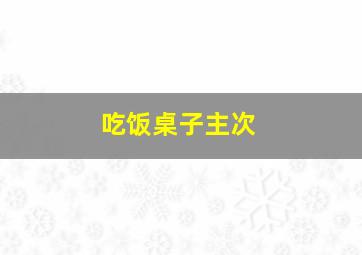 吃饭桌子主次